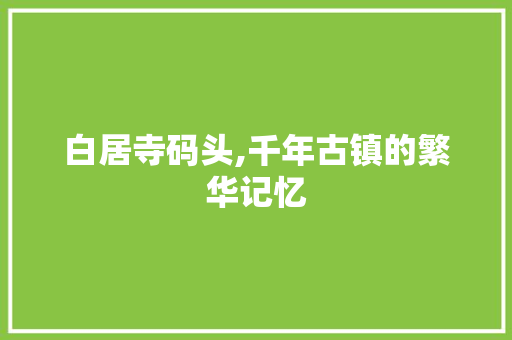 白居寺码头,千年古镇的繁华记忆